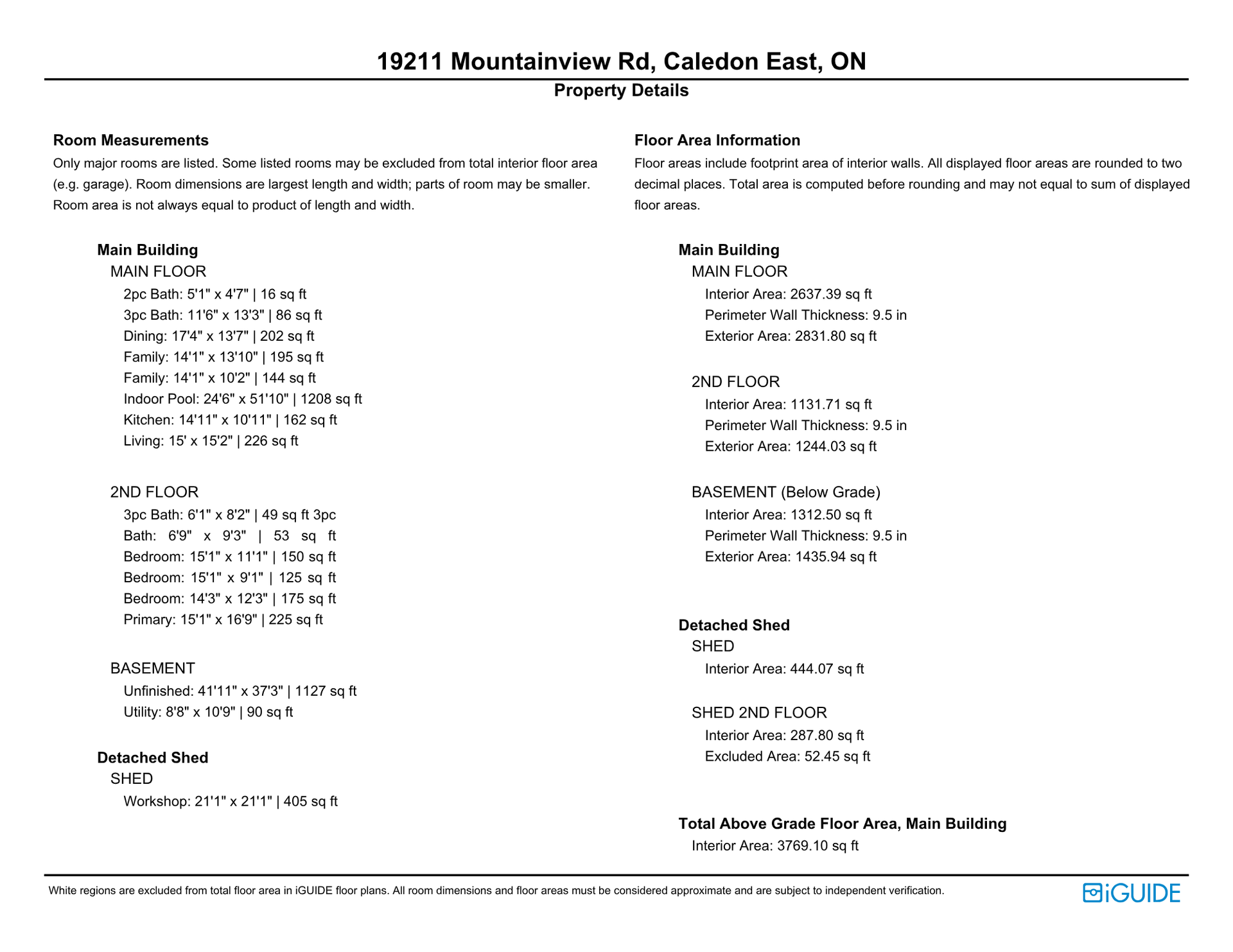 19211 Mountainview Rd, Caledon East, ON

Property Details

Room Measurements

Only major rooms are listed. Some listed rooms may be excluded from total interior floor area (e.g. garage). Room dimensions are largest length and width; parts of room may be smaller. Room area is not always equal to product of length and width.

Main Building

MAIN FLOOR

2pc Bath: 5'1" x 4'7" | 16 sq ft
3pc Bath: 11'6" x 13'3" | 86 sq ft
Dining: 17'4" x 13'7" | 202 sq ft
Family: 14'1" x 13'10" | 195 sq ft
Family: 14'1" x 10'2" | 144 sq ft
Indoor Pool: 24'6" x 51'10" | 1208 sq ft
Kitchen: 14'11" x 10'11" | 162 sq ft
Living: 15' x 15'2" | 226 sq ft

2ND FLOOR

3pc Bath: 6'1" x 8'2" | 49 sq ft 3pc Bath: 6'9" x 9'3" | 53 sq ft
Bedroom: 15'1" x 11'1" | 150 sq ft
Bedroom: 15'1" x 9'1" | 125 sq ft
Bedroom: 14'3" x 12'3" | 175 sq ft
Primary: 15'1" x 16'9" | 225 sq ft

BASEMENT

Unfinished: 41'11" x 37'3" | 1127 sq ft
Utility: 8'8" x 10'9" | 90 sq ft

Detached Shed

SHED

Workshop: 21'1" x 21'1" | 405 sq ft

Floor Area Information

Floor areas include footprint area of interior walls. All displayed floor areas are rounded to two decimal places. Total area is computed before rounding and may not equal to sum of displayed floor areas.

Main Building

MAIN FLOOR

Interior Area: 2637.39 sq ft
Perimeter Wall Thickness: 9.5 in
Exterior Area: 2831.80 sq ft

2ND FLOOR

Interior Area: 1131.71 sq ft
Perimeter Wall Thickness: 9.5 in
Exterior Area: 1244.03 sq ft

BASEMENT (Below Grade)

Interior Area: 1312.50 sq ft
Perimeter Wall Thickness: 9.5 in
Exterior Area: 1435.94 sq ft

Detached Shed

SHED

Interior Area: 444.07 sq ft

SHED 2ND FLOOR

Interior Area: 287.80 sq ft
Excluded Area: 52.45 sq ft

Total Above Grade Floor Area, Main Building

Interior Area: 3769.10 sq ft

White regions are excluded from total floor area in iGUIDE floor plans. All room dimensions and floor areas must be considered approximate and are subject to independent verification.

iGUIDE